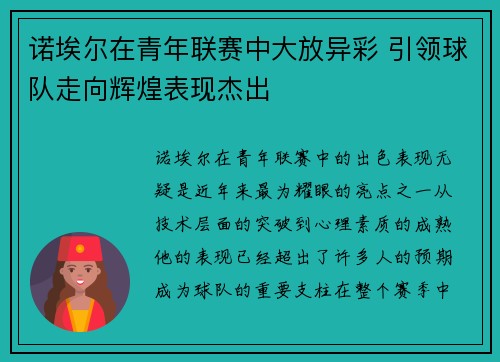 诺埃尔在青年联赛中大放异彩 引领球队走向辉煌表现杰出

诺埃尔在青年联赛中的出色表现无疑是近年来最为耀眼的亮点之一从技术层面的突破到心理素质的成熟他的表现已经超出了许多人的预期成为球队的重要支柱在整个赛季中